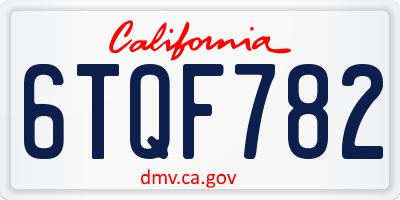 California

6TQF782

dmv.ca.gov